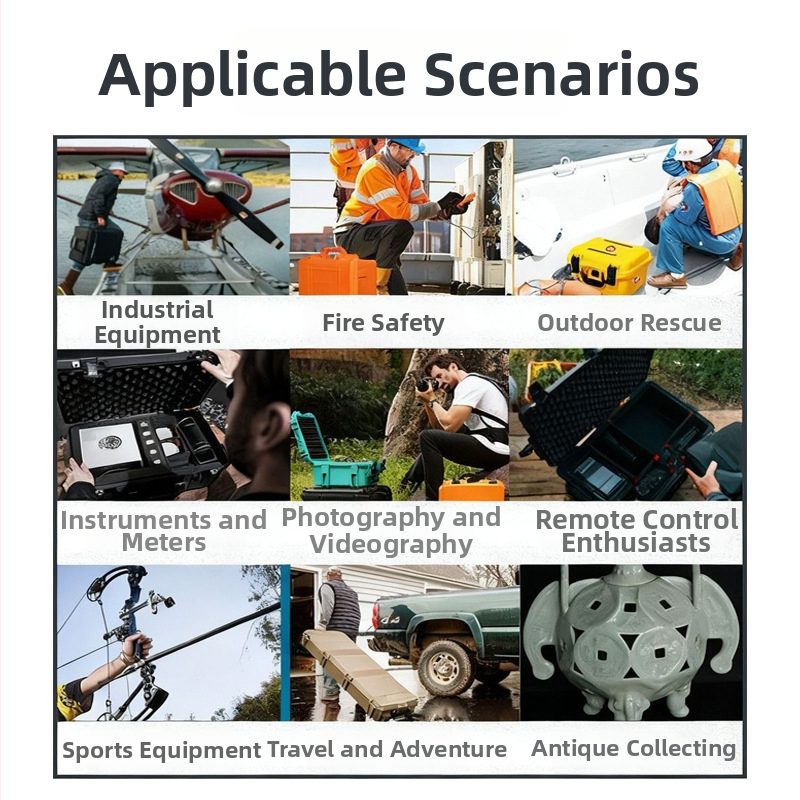 Applicable Scenarios

Industrial Equipment

Fire Safety

Outdoor Rescue

Instruments and Meters

Photography and Videography

Remote Control Enthusiasts

Sports Equipment

Travel and Adventure

Antique Collecting